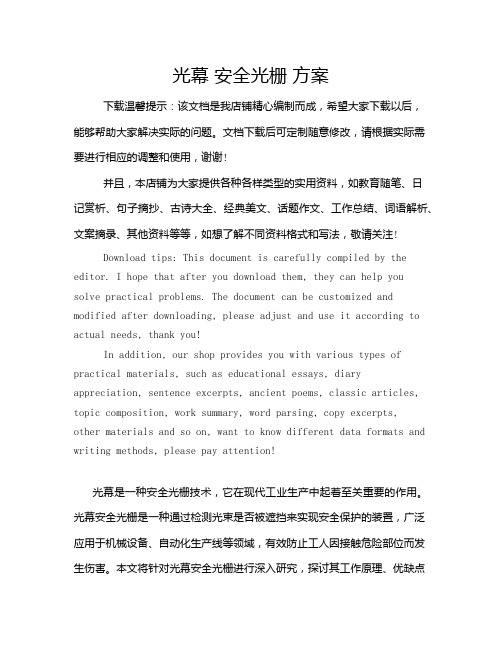 光幕 安全光栅 方案

下载温馨提示：该文档是我店铺精心编制而成，希望大家下载以后，能够帮助大家解决实际的问题。文档下载后可定制随意修改，请根据实际需要进行相应的调整和使用，谢谢！

并且，本店铺为大家提供各种各样类型的实用资料，如教育随笔、日记赏析、句子摘抄、古诗大全、经典美文、话题作文、工作总结、词语解析、文案摘录、其他资料等等，如想了解不同资料格式和写法，敬请关注！

Download tips: This document is carefully compiled by the editor. I hope that after you download them, they can help you solve practical problems. The document can be customized and modified after downloading, please adjust and use it according to actual needs, thank you!

In addition, our shop provides you with various types of practical materials, such as educational essays, diary appreciation, sentence excerpts, ancient poems, classic articles, topic composition, work summary, word parsing, copy excerpts, other materials and so on, want to know different data formats and writing methods, please pay attention!

光幕是一种安全光栅技术，它在现代工业生产中起着至关重要的作用。光幕安全光栅是一种通过检测光束是否被遮挡来实现安全保护的装置，广泛应用于机械设备、自动化生产线等领域，有效防止工人因接触危险部位而发生伤害。本文将针对光幕安全光栅进行深入研究，探讨其工作原理、优缺点